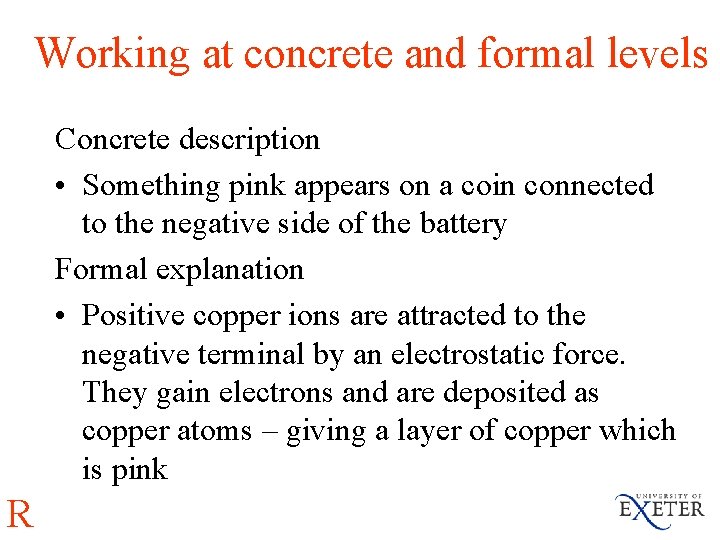 Working at concrete and formal levels

Concrete description

• Something pink appears on a coin connected to the negative side of the battery

Formal explanation

• Positive copper ions are attracted to the negative terminal by an electrostatic force. They gain electrons and are deposited as copper atoms – giving a layer of copper which is pink

R

UNIVERSITY OF EXETER